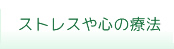 ストレスや心の療法